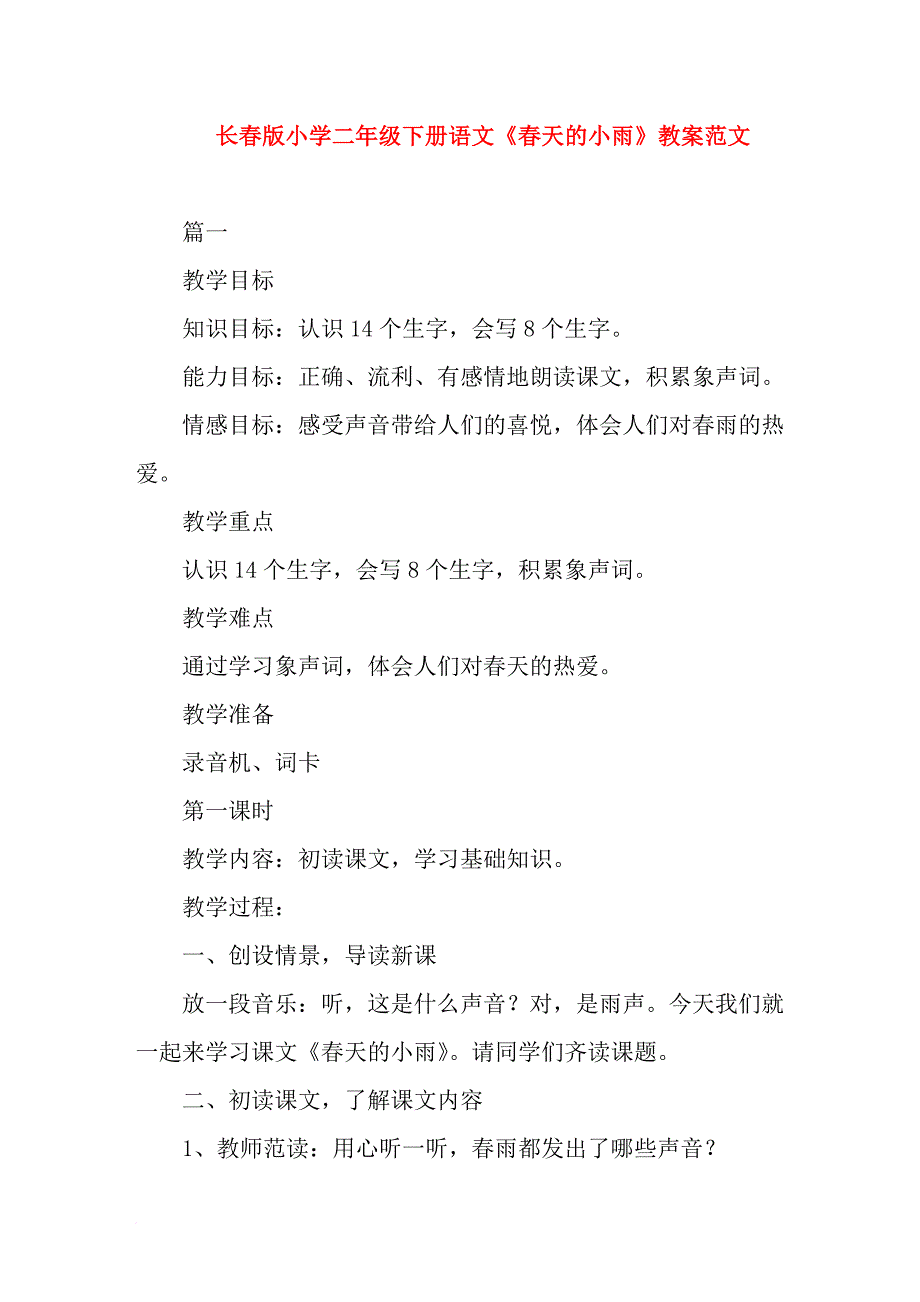 长春版小学二年级下册语文《春天的小雨》教案范文

篇一

教学目标

知识目标：认识 14 个生字，会写 8 个生字。

能力目标：正确、流利、有感情地朗读课文，积累象声词。

情感目标：感受声音带给人们的喜悦，体会人们对春雨的热爱。

教学重点

认识 14 个生字，会写 8 个生字，积累象声词。

教学难点

通过学习象声词，体会人们对春天的热爱。

教学准备

录音机、词卡

第一课时

教学内容：初读课文，学习基础知识。

教学过程：

一、创设情景，导读新课

放一段音乐：听，这是什么声音？对，是雨声。今天我们就一起来学习课文《春天的小雨》。请同学们齐读课题。

二、初读课文，了解课文内容

1、教师范读：用心听一听，春雨都发出了哪些声音？